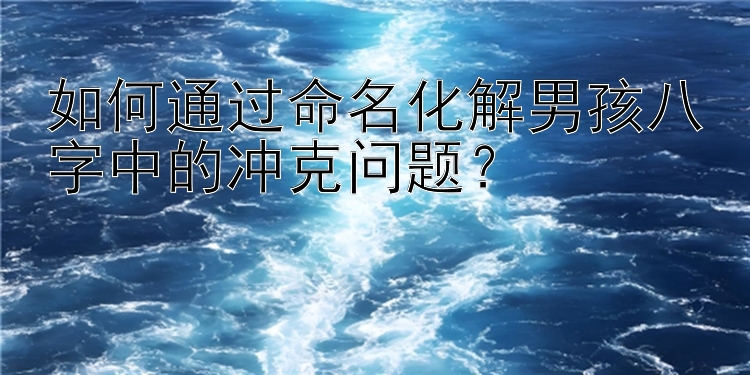 如何通过命名化解男孩八字中的冲克问题？